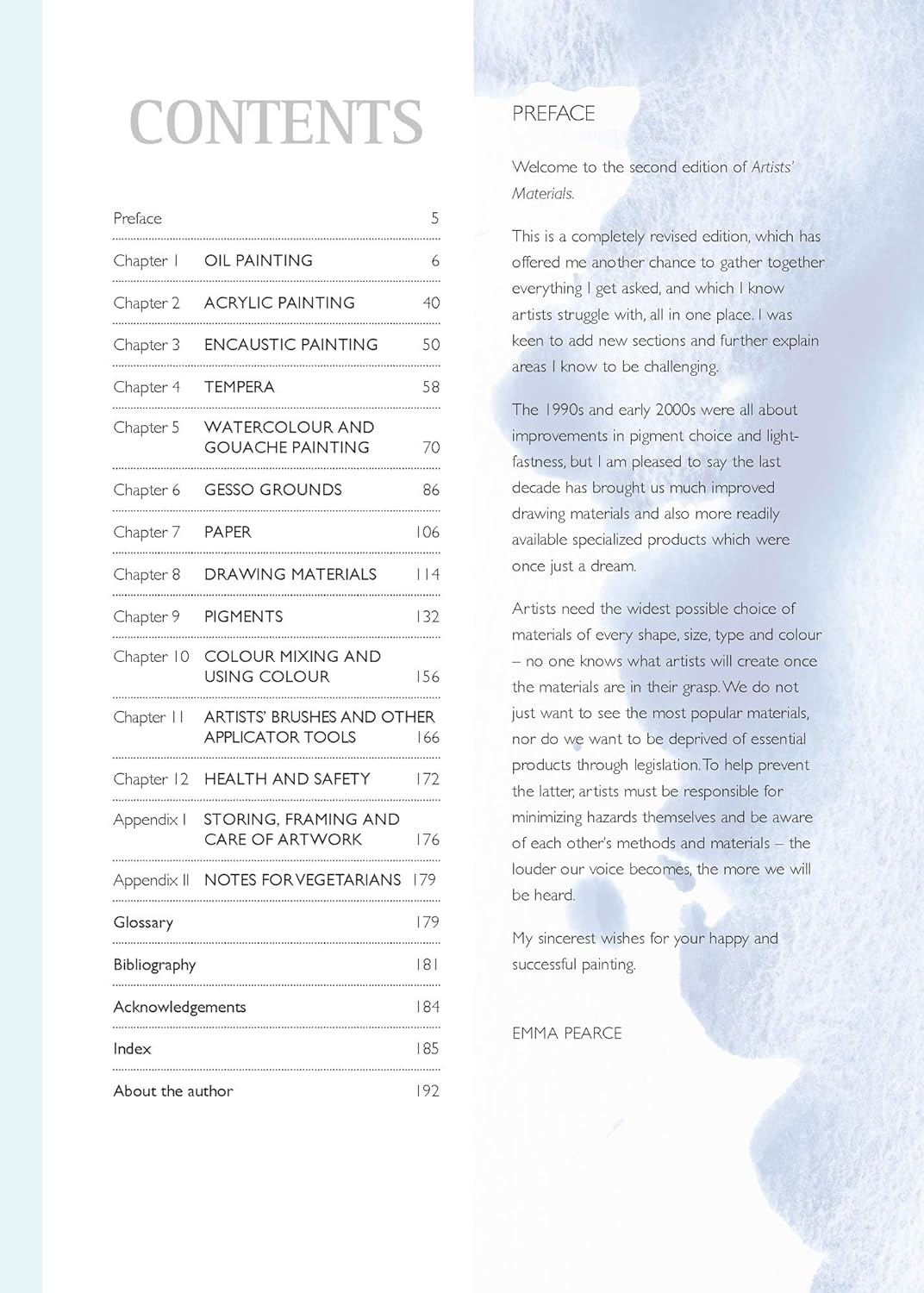 CONTENTS

| | | |
|---|---|---|
| Preface | | 5 |
| Chapter 1 | OIL PAINTING | 6 |
| Chapter 2 | ACRYLIC PAINTING | 40 |
| Chapter 3 | ENCAUSTIC PAINTING | 50 |
| Chapter 4 | TEMPERA | 58 |
| Chapter 5 | WATERCOLOUR AND GOUACHE PAINTING | 70 |
| Chapter 6 | GESSO GROUNDS | 86 |
| Chapter 7 | PAPER | 106 |
| Chapter 8 | DRAWING MATERIALS | 114 |
| Chapter 9 | PIGMENTS | 132 |
| Chapter 10 | COLOUR MIXING AND USING COLOUR | 156 |
| Chapter 11 | ARTISTS' BRUSHES AND OTHER APPLICATOR TOOLS | 166 |
| Chapter 12 | HEALTH AND SAFETY | 172 |
| Appendix I | STORING, FRAMING AND CARE OF ARTWORK | 176 |
| Appendix II | NOTES FOR VEGETARIANS | 179 |
| Glossary | | 179 |
| Bibliography | | 181 |
| Acknowledgements | | 184 |
| Index | | 185 |
| About the author | | 192 |

PREFACE

Welcome to the second edition of Artists' Materials.

This is a completely revised edition, which has offered me another chance to gather together everything I get asked, and which I know artists struggle with, all in one place. I was keen to add new sections and further explain areas I know to be challenging.

The 1990s and early 2000s were all about improvements in pigment choice and lightfastness, but I am pleased to say the last decade has brought us much improved drawing materials and also more readily available specialized products which were once just a dream.

Artists need the widest possible choice of materials of every shape, size, type and colour – no one knows what artists will create once the materials are in their grasp. We do not just want to see the most popular materials, nor do we want to be deprived of essential products through legislation. To help prevent the latter, artists must be responsible for minimizing hazards themselves and be aware of each other's methods and materials – the louder our voice becomes, the more we will be heard.

My sincerest wishes for your happy and successful painting.

EMMA PEARCE